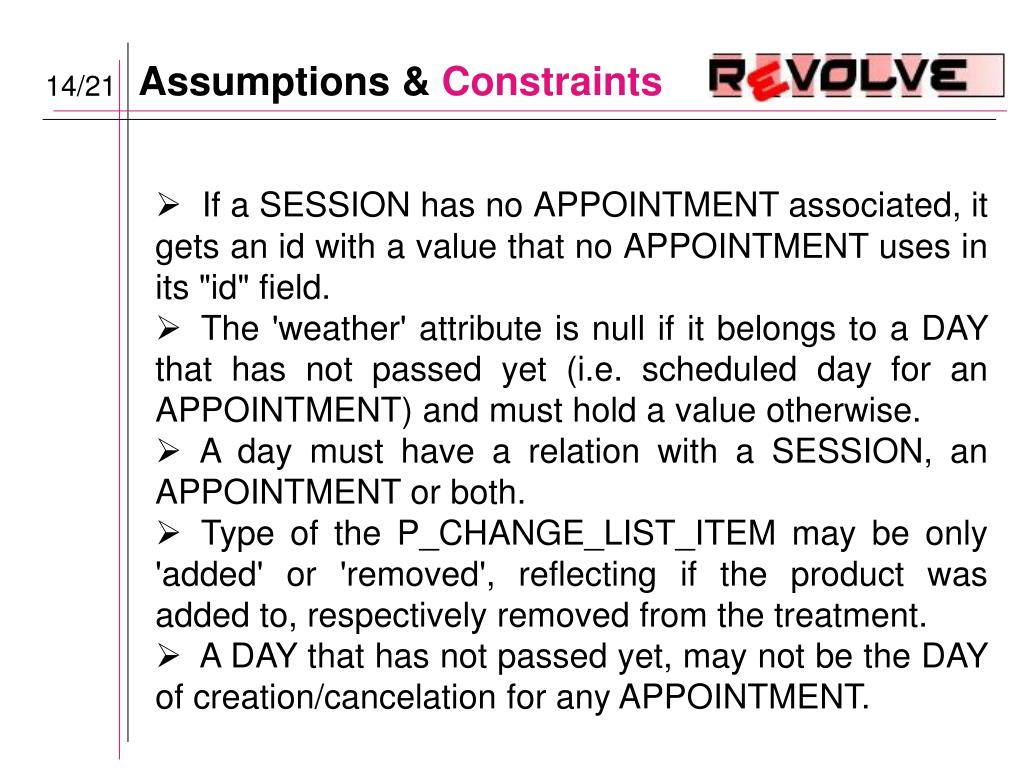 14/21 Assumptions & Constraints

REVOLVE

➢ If a SESSION has no APPOINTMENT associated, it gets an id with a value that no APPOINTMENT uses in its "id" field.
➢ The 'weather' attribute is null if it belongs to a DAY that has not passed yet (i.e. scheduled day for an APPOINTMENT) and must hold a value otherwise.
➢ A day must have a relation with a SESSION, an APPOINTMENT or both.
➢ Type of the P_CHANGE_LIST_ITEM may be only 'added' or 'removed', reflecting if the product was added to, respectively removed from the treatment.
➢ A DAY that has not passed yet, may not be the DAY of creation/cancelation for any APPOINTMENT.